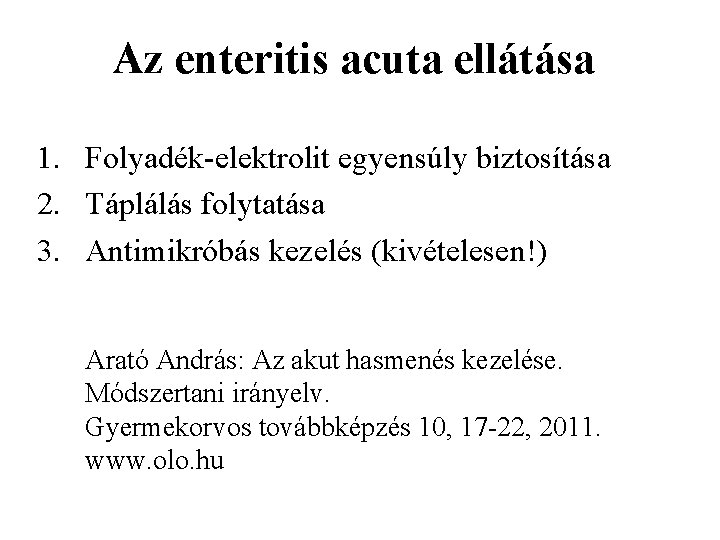 Az enteritis acuta ellátása

1. Folyadék-elektrolit egyensúly biztosítása
2. Táplálás folytatása
3. Antimikróbás kezelés (kivételesen!)

Arató András: Az akut hasmenés kezelése.
Módszertani irányelv.
Gyermekorvos továbbképzés 10, 17-22, 2011.
www.olo.hu